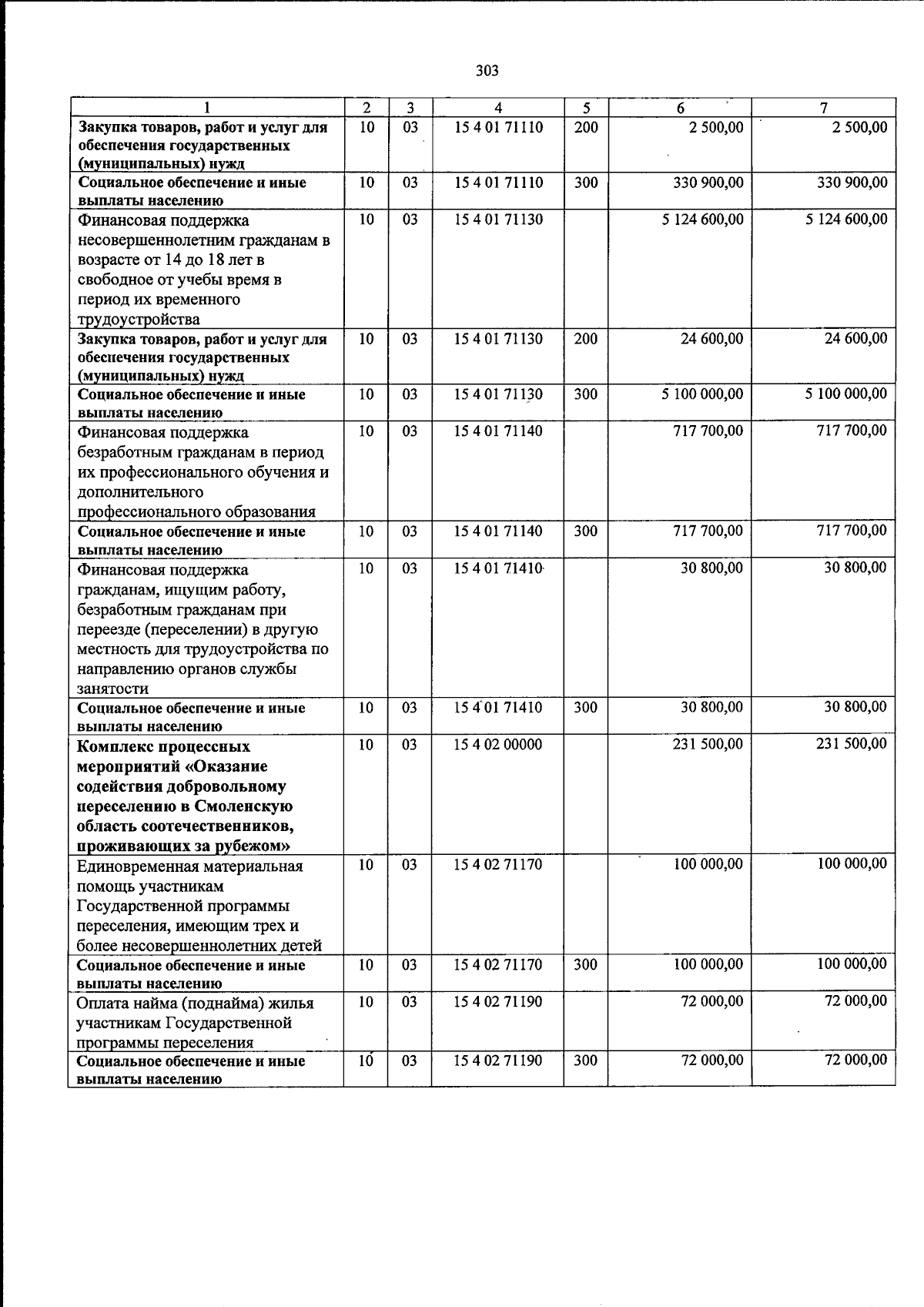 303

| 1 | 2 | 3 | 4 | 5 | 6 | 7 |
|---|---|---|---|---|---|---|
| Закупка товаров, работ и услуг для обеспечения государственных (муниципальных) нужд | 10 | 03 | 15 4 01 71110 | 200 | 2 500,00 | 2 500,00 |
| Социальное обеспечение и иные выплаты населению | 10 | 03 | 15 4 01 71110 | 300 | 330 900,00 | 330 900,00 |
| Финансовая поддержка несовершеннолетним гражданам в возрасте от 14 до 18 лет в свободное от учебы время в период их временного трудоустройства | 10 | 03 | 15 4 01 71130 | | 5 124 600,00 | 5 124 600,00 |
| Закупка товаров, работ и услуг для обеспечения государственных (муниципальных) нужд | 10 | 03 | 15 4 01 71130 | 200 | 24 600,00 | 24 600,00 |
| Социальное обеспечение и иные выплаты населению | 10 | 03 | 15 4 01 71130 | 300 | 5 100 000,00 | 5 100 000,00 |
| Финансовая поддержка безработным гражданам в период их профессионального обучения и дополнительного профессионального образования | 10 | 03 | 15 4 01 71140 | | 717 700,00 | 717 700,00 |
| Социальное обеспечение и иные выплаты населению | 10 | 03 | 15 4 01 71140 | 300 | 717 700,00 | 717 700,00 |
| Финансовая поддержка гражданам, ищущим работу, безработным гражданам при переезде (переселении) в другую местность для трудоустройства по направлению органов службы занятости | 10 | 03 | 15 4 01 71410 | | 30 800,00 | 30 800,00 |
| Социальное обеспечение и иные выплаты населению | 10 | 03 | 15 4 01 71410 | 300 | 30 800,00 | 30 800,00 |
| Комплекс процессных мероприятий «Оказание содействия добровольному переселению в Смоленскую область соотечественников, проживающих за рубежом» | 10 | 03 | 15 4 02 00000 | | 231 500,00 | 231 500,00 |
| Единовременная материальная помощь участникам Государственной программы переселения, имеющим трех и более несовершеннолетних детей | 10 | 03 | 15 4 02 71170 | | 100 000,00 | 100 000,00 |
| Социальное обеспечение и иные выплаты населению | 10 | 03 | 15 4 02 71170 | 300 | 100 000,00 | 100 000,00 |
| Оплата найма (поднайма) жилья участникам Государственной программы переселения | 10 | 03 | 15 4 02 71190 | | 72 000,00 | 72 000,00 |
| Социальное обеспечение и иные выплаты населению | 10 | 03 | 15 4 02 71190 | 300 | 72 000,00 | 72 000,00 |